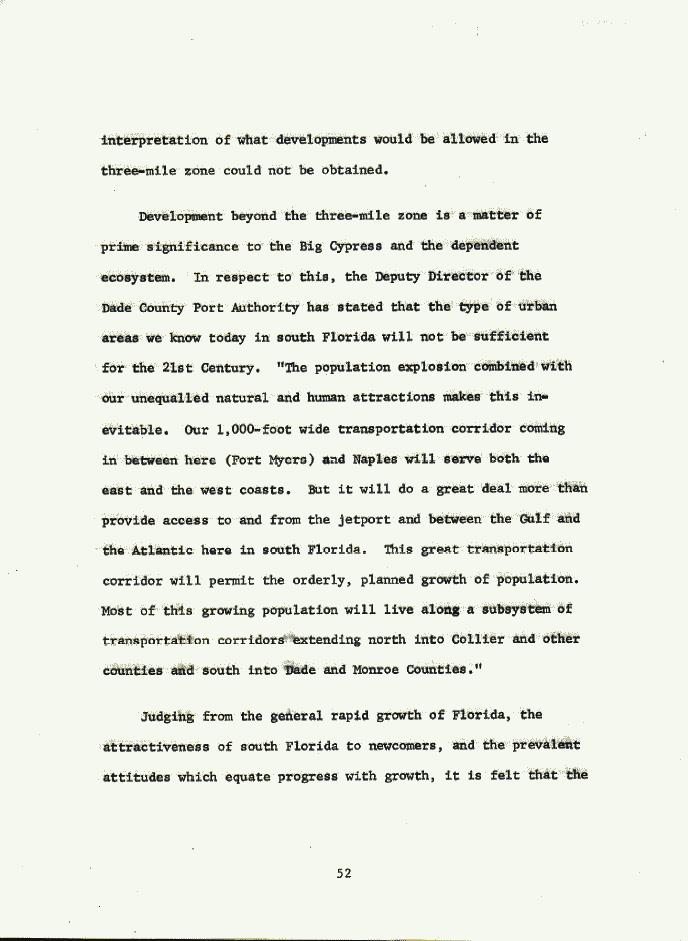 interpretation of what developments would be allowed in the three-mile zone could not be obtained.

Development beyond the three-mile zone is a matter of prime significance to the Big Cypress and the dependent ecosystem. In respect to this, the Deputy Director of the Dade County Port Authority has stated that the type of urban areas we know today in south Florida will not be sufficient for the 21st Century. "The population explosion combined with our unequalled natural and human attractions makes this inevitable. Our 1,000-foot wide transportation corridor coming in between here (Fort Myers) and Naples will serve both the east and the west coasts. But it will do a great deal more than provide access to and from the jetport and between the Gulf and the Atlantic here in south Florida. This great transportation corridor will permit the orderly, planned growth of population. Most of this growing population will live along a subsystem of transportation corridors extending north into Collier and other counties and south into Dade and Monroe Counties."

Judging from the general rapid growth of Florida, the attractiveness of south Florida to newcomers, and the prevalent attitudes which equate progress with growth, it is felt that the

52